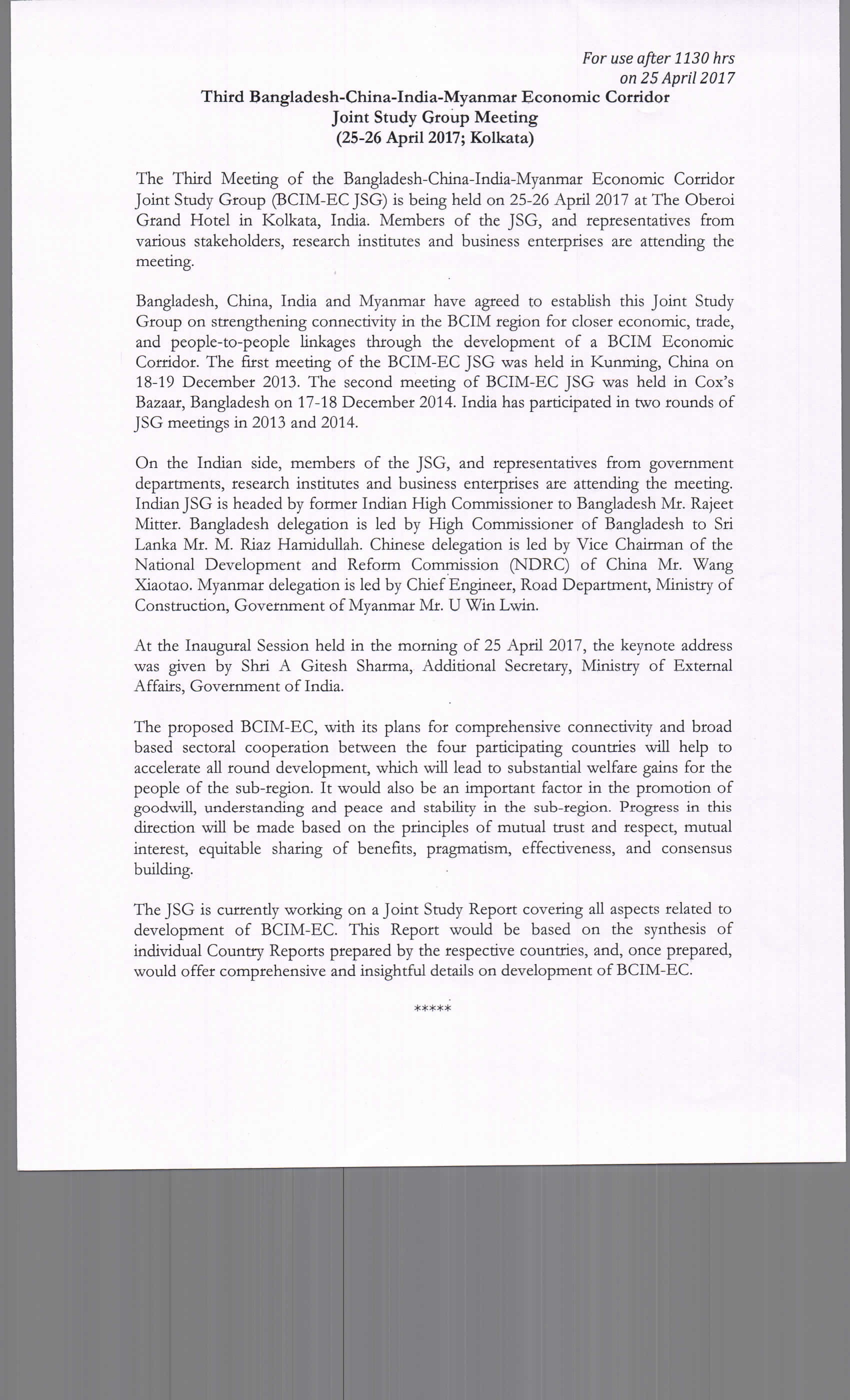 For use after 1130 hrs
on 25 April 2017

Third Bangladesh-China-India-Myanmar Economic Corridor
Joint Study Group Meeting
(25-26 April 2017; Kolkata)

The Third Meeting of the Bangladesh-China-India-Myanmar Economic Corridor Joint Study Group (BCIM-EC JSG) is being held on 25-26 April 2017 at The Oberoi Grand Hotel in Kolkata, India. Members of the JSG, and representatives from various stakeholders, research institutes and business enterprises are attending the meeting.

Bangladesh, China, India and Myanmar have agreed to establish this Joint Study Group on strengthening connectivity in the BCIM region for closer economic, trade, and people-to-people linkages through the development of a BCIM Economic Corridor. The first meeting of the BCIM-EC JSG was held in Kunming, China on 18-19 December 2013. The second meeting of BCIM-EC JSG was held in Cox's Bazaar, Bangladesh on 17-18 December 2014. India has participated in two rounds of JSG meetings in 2013 and 2014.

On the Indian side, members of the JSG, and representatives from government departments, research institutes and business enterprises are attending the meeting. Indian JSG is headed by former Indian High Commissioner to Bangladesh Mr. Rajeet Mitter. Bangladesh delegation is led by High Commissioner of Bangladesh to Sri Lanka Mr. M. Riaz Hamidullah. Chinese delegation is led by Vice Chairman of the National Development and Reform Commission (NDRC) of China Mr. Wang Xiaotao. Myanmar delegation is led by Chief Engineer, Road Department, Ministry of Construction, Government of Myanmar Mr. U Win Lwin.

At the Inaugural Session held in the morning of 25 April 2017, the keynote address was given by Shri A Gitesh Sharma, Additional Secretary, Ministry of External Affairs, Government of India.

The proposed BCIM-EC, with its plans for comprehensive connectivity and broad based sectoral cooperation between the four participating countries will help to accelerate all round development, which will lead to substantial welfare gains for the people of the sub-region. It would also be an important factor in the promotion of goodwill, understanding and peace and stability in the sub-region. Progress in this direction will be made based on the principles of mutual trust and respect, mutual interest, equitable sharing of benefits, pragmatism, effectiveness, and consensus building.

The JSG is currently working on a Joint Study Report covering all aspects related to development of BCIM-EC. This Report would be based on the synthesis of individual Country Reports prepared by the respective countries, and, once prepared, would offer comprehensive and insightful details on development of BCIM-EC.

*****